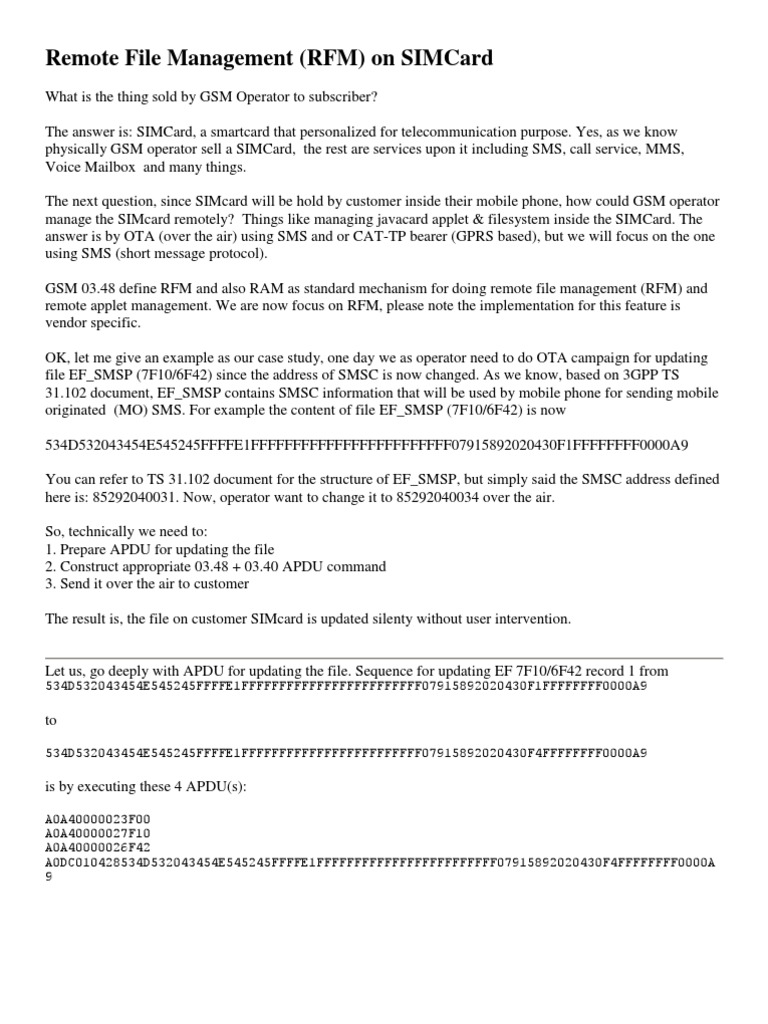 Remote File Management (RFM) on SIMCard

What is the thing sold by GSM Operator to subscriber?

The answer is: SIMCard, a smartcard that personalized for telecommunication purpose. Yes, as we know physically GSM operator sell a SIMCard, the rest are services upon it including SMS, call service, MMS, Voice Mailbox and many things.

The next question, since SIMcard will be hold by customer inside their mobile phone, how could GSM operator manage the SIMcard remotely? Things like managing javacard applet & filesystem inside the SIMCard. The answer is by OTA (over the air) using SMS and or CAT-TP bearer (GPRS based), but we will focus on the one using SMS (short message protocol).

GSM 03.48 define RFM and also RAM as standard mechanism for doing remote file management (RFM) and remote applet management. We are now focus on RFM, please note the implementation for this feature is vendor specific.

OK, let me give an example as our case study, one day we as operator need to do OTA campaign for updating file EF_SMSP (7F10/6F42) since the address of SMSC is now changed. As we know, based on 3GPP TS 31.102 document, EF_SMSP contains SMSC information that will be used by mobile phone for sending mobile originated (MO) SMS. For example the content of file EF_SMSP (7F10/6F42) is now

534D532043454E545245FFFFE1FFFFFFFFFFFFFFFFFFFFFFFF07915892020430F1FFFFFFFF0000A9

You can refer to TS 31.102 document for the structure of EF_SMSP, but simply said the SMSC address defined here is: 85292040031. Now, operator want to change it to 85292040034 over the air.

So, technically we need to:
1. Prepare APDU for updating the file
2. Construct appropriate 03.48 + 03.40 APDU command
3. Send it over the air to customer

The result is, the file on customer SIMcard is updated silenty without user intervention.

Let us, go deeply with APDU for updating the file. Sequence for updating EF 7F10/6F42 record 1 from
534D532043454E545245FFFFE1FFFFFFFFFFFFFFFFFFFFFFFF07915892020430F1FFFFFFFF0000A9

to

534D532043454E545245FFFFE1FFFFFFFFFFFFFFFFFFFFFFFF07915892020430F4FFFFFFFF0000A9

is by executing these 4 APDU(s):

A0A40000023F00
A0A40000027F10
A0A40000026F42
A0DC010428534D532043454E545245FFFFE1FFFFFFFFFFFFFFFFFFFFFFFF07915892020430F4FFFFFFFF0000A9